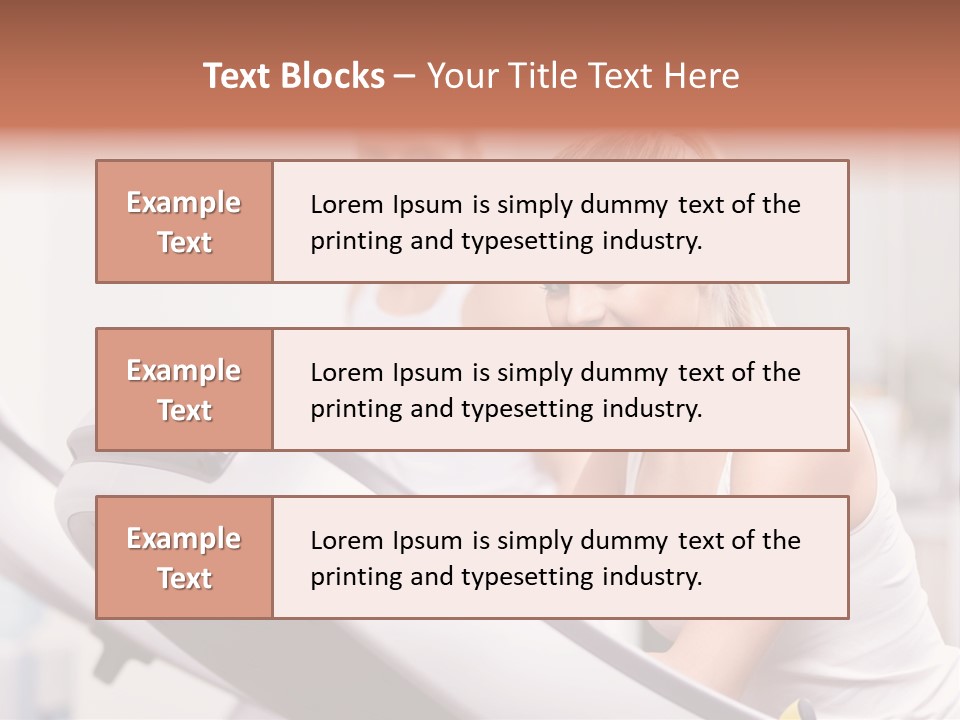 Text Blocks – Your Title Text Here

Example Text

Lorem Ipsum is simply dummy text of the printing and typesetting industry.

Example Text

Lorem Ipsum is simply dummy text of the printing and typesetting industry.

Example Text

Lorem Ipsum is simply dummy text of the printing and typesetting industry.